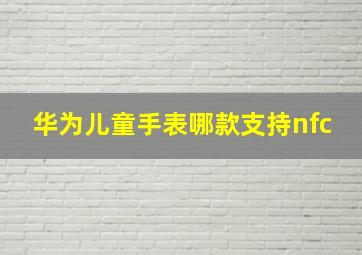 华为儿童手表哪款支持nfc